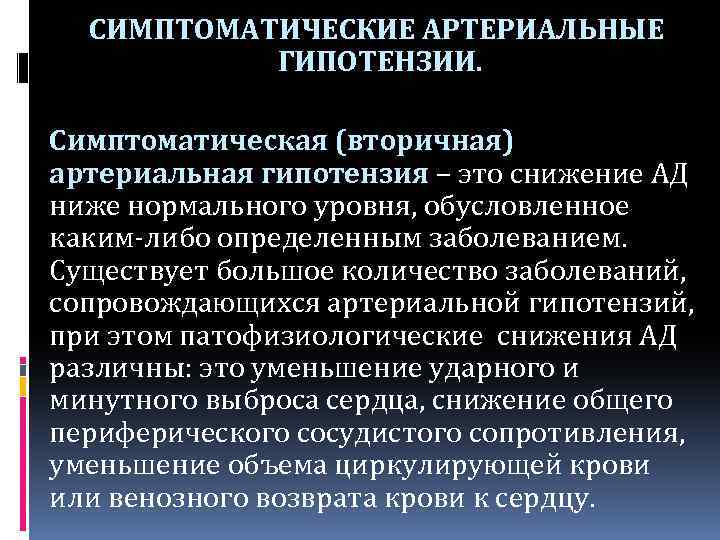 СИМПТОМАТИЧЕСКИЕ АРТЕРИАЛЬНЫЕ ГИПОТЕНЗИИ.

Симптоматическая (вторичная) артериальная гипотензия – это снижение АД ниже нормального уровня, обусловленное каким-либо определенным заболеванием. Существует большое количество заболеваний, сопровождающихся артериальной гипотензий, при этом патофизиологические снижения АД различны: это уменьшение ударного и минутного выброса сердца, снижение общего периферического сосудистого сопротивления, уменьшение объема циркулирующей крови или венозного возврата крови к сердцу.